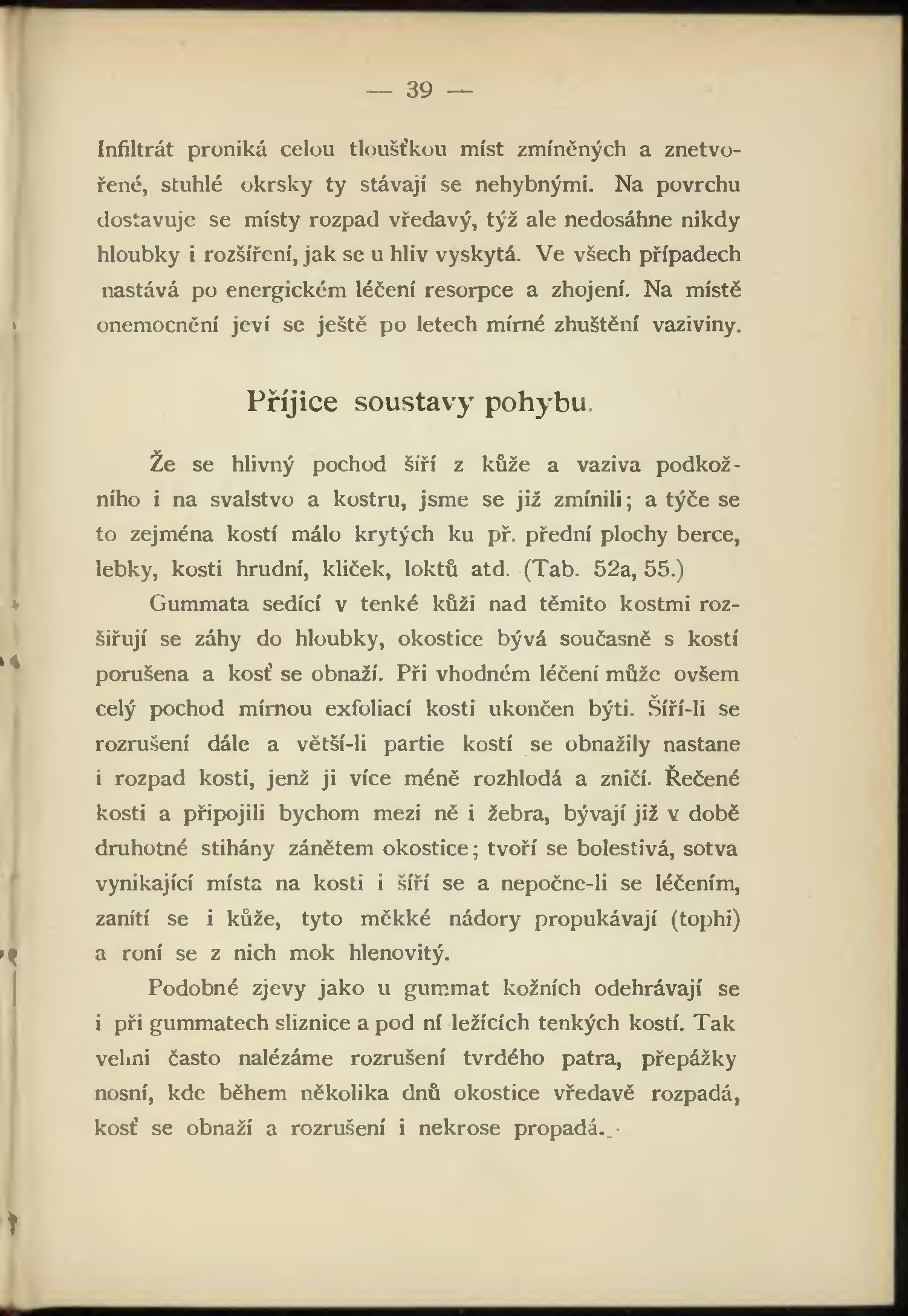 — 39 —

Infiltrát proniká celou tloušťkou míst zmíněných a znetvořené, stuhlé okrsky ty stávají se nehybnými. Na povrchu dostavuje se místy rozpad vředavý, týž ale nedosáhne nikdy hloubky i rozšíření, jak se u hliv vyskytá. Ve všech případech nastává po energickém léčení resorpce a zhojení. Na místě onemocnění jeví se ještě po letech mírné zhuštění vaziviny.

Příjice soustavy pohybu.

Že se hlivný pochod šíří z kůže a vaziva podkožního i na svalstvo a kostru, jsme se již zmínili; a týče se to zejména kostí málo krytých ku př. přední plochy berce, lebky, kosti hrudní, kliček, loktů atd. (Tab. 52a, 55.)

Gummata sedící v tenké kůži nad těmito kostmi rozšiřují se záhy do hloubky, okostice bývá současně s kostí porušena a kosť se obnaží. Při vhodném léčení může ovšem celý pochod mírnou exfoliací kosti ukončen býti. Šíří-li se rozrušení dále a větší-li partie kostí se obnažily nastane i rozpad kosti, jenž ji více méně rozhlodá a zničí. Řečené kosti a připojili bychom mezi ně i žebra, bývají již v době druhotné stihány zánětem okostice; tvoří se bolestivá, sotva vynikající místa na kosti i šíří se a nepočne-li se léčením, zanítí se i kůže, tyto měkké nádory propukávají (tophi) a roní se z nich mok hlenovitý.

Podobné zjevy jako u gummat kožních odehrávají se i při gummatech sliznice a pod ní ležících tenkých kostí. Tak velmi často nalézáme rozrušení tvrdého patra, přepážky nosní, kde během několika dnů okostice vředavě rozpadá, kosť se obnaží a rozrušení i nekrose propadá.